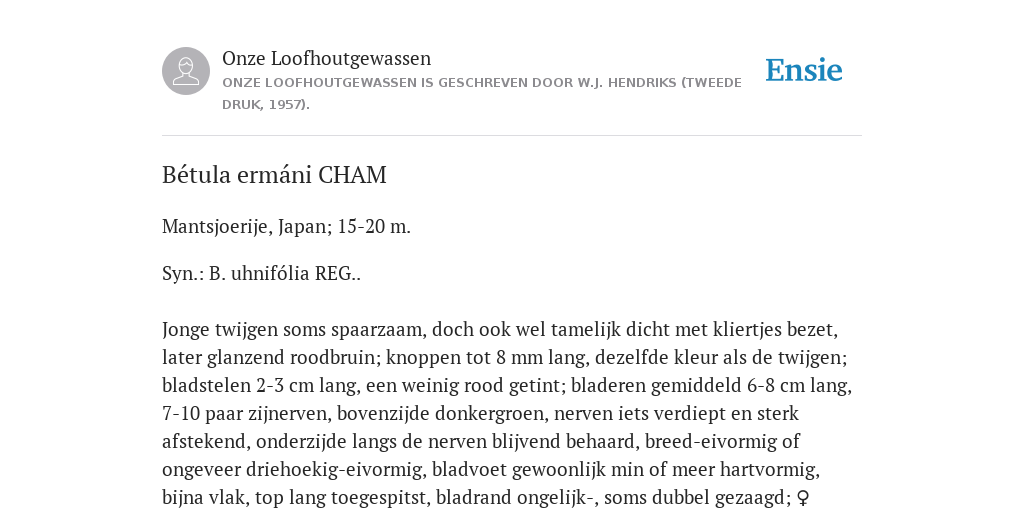 Onze Loofhoutgewassen
ONZE LOOFHOUTGEWASSEN IS GESCHREVEN DOOR W.J. HENDRIKS (TWEEDE DRUK, 1957).

Ensie

Bétula ermáni CHAM

Mantsjoerije, Japan; 15-20 m.

Syn.: B. uhnifólia REG..

Jonge twijgen soms spaarzaam, doch ook wel tamelijk dicht met kliertjes bezet, later glanzend roodbruin; knoppen tot 8 mm lang, dezelfde kleur als de twijgen; bladstelen 2-3 cm lang, een weinig rood getint; bladeren gemiddeld 6-8 cm lang, 7-10 paar zijnerven, bovenzijde donkergroen, nerven iets verdiept en sterk afstekend, onderzijde langs de nerven blijvend behaard, breed-eivormig of ongeveer driehoekig-eivormig, bladvoet gewoonlijk min of meer hartvormig, bijna vlak, top lang toegespitst, bladrand ongelijk-, soms dubbel gezaagd; ♀